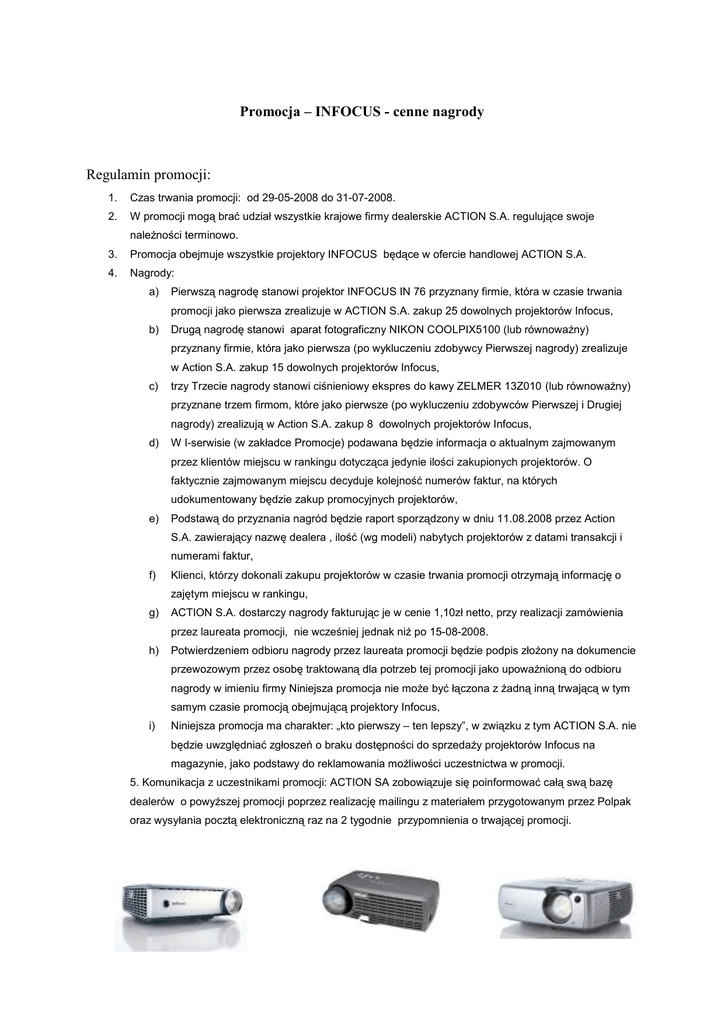 Promocja – INFOCUS - cenne nagrody

Regulamin promocji:

1. Czas trwania promocji: od 29-05-2008 do 31-07-2008.
2. W promocji mogą brać udział wszystkie krajowe firmy dealerskie ACTION S.A. regulujące swoje należności terminowo.
3. Promocja obejmuje wszystkie projektory INFOCUS będące w ofercie handlowej ACTION S.A.
4. Nagrody:
a) Pierwszą nagrodę stanowi projektor INFOCUS IN 76 przyznany firmie, która w czasie trwania promocji jako pierwsza zrealizuje w ACTION S.A. zakup 25 dowolnych projektorów Infocus,
b) Drugą nagrodę stanowi aparat fotograficzny NIKON COOLPIX5100 (lub równoważny) przyznany firmie, która jako pierwsza (po wykluczeniu zdobywcy Pierwszej nagrody) zrealizuje w Action S.A. zakup 15 dowolnych projektorów Infocus,
c) trzy Trzecie nagrody stanowi ciśnieniowy ekspres do kawy ZELMER 13Z010 (lub równoważny) przyznane trzem firmom, które jako pierwsze (po wykluczeniu zdobywców Pierwszej i Drugiej nagrody) zrealizują w Action S.A. zakup 8 dowolnych projektorów Infocus,
d) W I-serwisie (w zakładce Promocje) podawana będzie informacja o aktualnym zajmowanym przez klientów miejscu w rankingu dotycząca jedynie ilości zakupionych projektorów. O faktycznie zajmowanym miejscu decyduje kolejność numerów faktur, na których udokumentowany będzie zakup promocyjnych projektorów,
e) Podstawą do przyznania nagród będzie raport sporządzony w dniu 11.08.2008 przez Action S.A. zawierający nazwę dealera , ilość (wg modeli) nabytych projektorów z datami transakcji i numerami faktur,
f) Klienci, którzy dokonali zakupu projektorów w czasie trwania promocji otrzymają informację o zajętym miejscu w rankingu,
g) ACTION S.A. dostarczy nagrody fakturując je w cenie 1,10zł netto, przy realizacji zamówienia przez laureata promocji, nie wcześniej jednak niż po 15-08-2008.
h) Potwierdzeniem odbioru nagrody przez laureata promocji będzie podpis złożony na dokumencie przewozowym przez osobę traktowaną dla potrzeb tej promocji jako upoważnioną do odbioru nagrody w imieniu firmy Niniejsza promocja nie może być łączona z żadną inną trwającą w tym samym czasie promocją obejmującą projektory Infocus,
i) Niniejsza promocja ma charakter: „kto pierwszy – ten lepszy", w związku z tym ACTION S.A. nie będzie uwzględniać zgłoszeń o braku dostępności do sprzedaży projektorów Infocus na magazynie, jako podstawy do reklamowania możliwości uczestnictwa w promocji.

5. Komunikacja z uczestnikami promocji: ACTION SA zobowiązuje się poinformować całą swą bazę dealerów o powyższej promocji poprzez realizację mailingu z materiałem przygotowanym przez Polpak oraz wysyłania pocztą elektroniczną raz na 2 tygodnie przypomnienia o trwającej promocji.